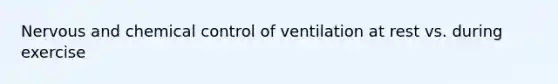 Nervous and chemical control of ventilation at rest vs. during exercise